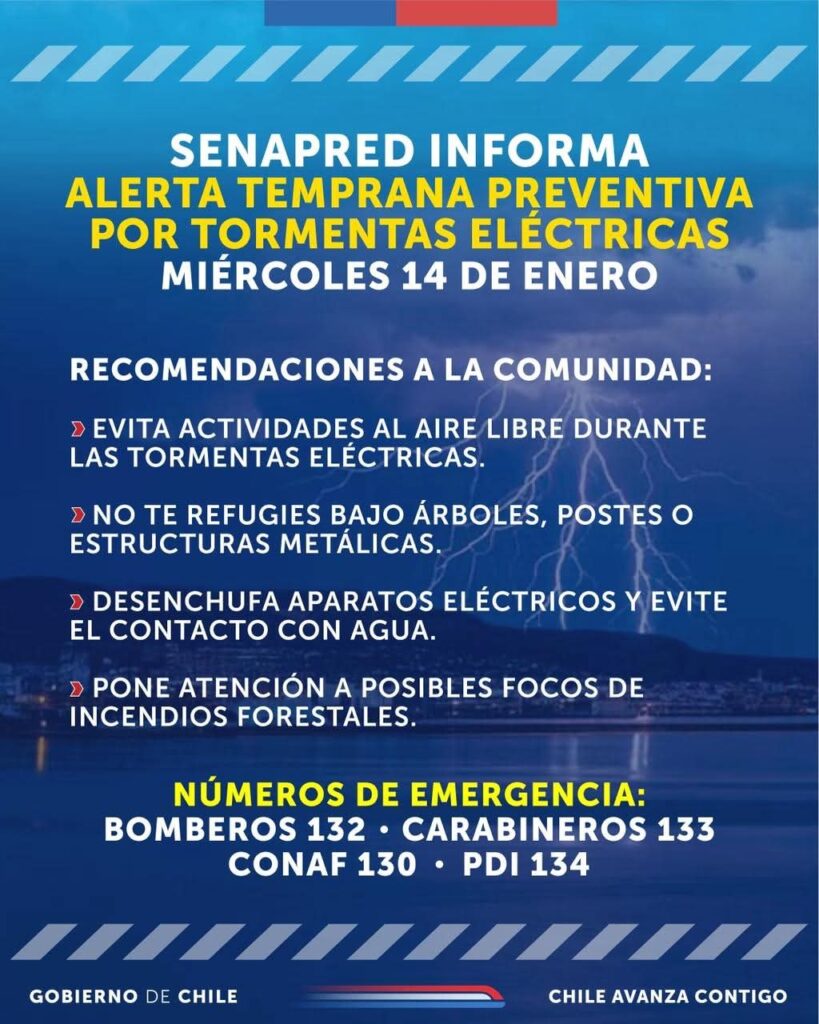 SENAPRED INFORMA
ALERTA TEMPRANA PREVENTIVA POR TORMENTAS ELÉCTRICAS
MIÉRCOLES 14 DE ENERO

RECOMENDACIONES A LA COMUNIDAD:

» EVITA ACTIVIDADES AL AIRE LIBRE DURANTE LAS TORMENTAS ELÉCTRICAS.

» NO TE REFUGIES BAJO ÁRBOLES, POSTES O ESTRUCTURAS METÁLICAS.

» DESENCHUFA APARATOS ELÉCTRICOS Y EVITE EL CONTACTO CON AGUA.

» PONE ATENCIÓN A POSIBLES FOCOS DE INCENDIOS FORESTALES.

NÚMEROS DE EMERGENCIA:
BOMBEROS 132 · CARABINEROS 133
CONAF 130 · PDI 134

GOBIERNO DE CHILE
CHILE AVANZA CONTIGO